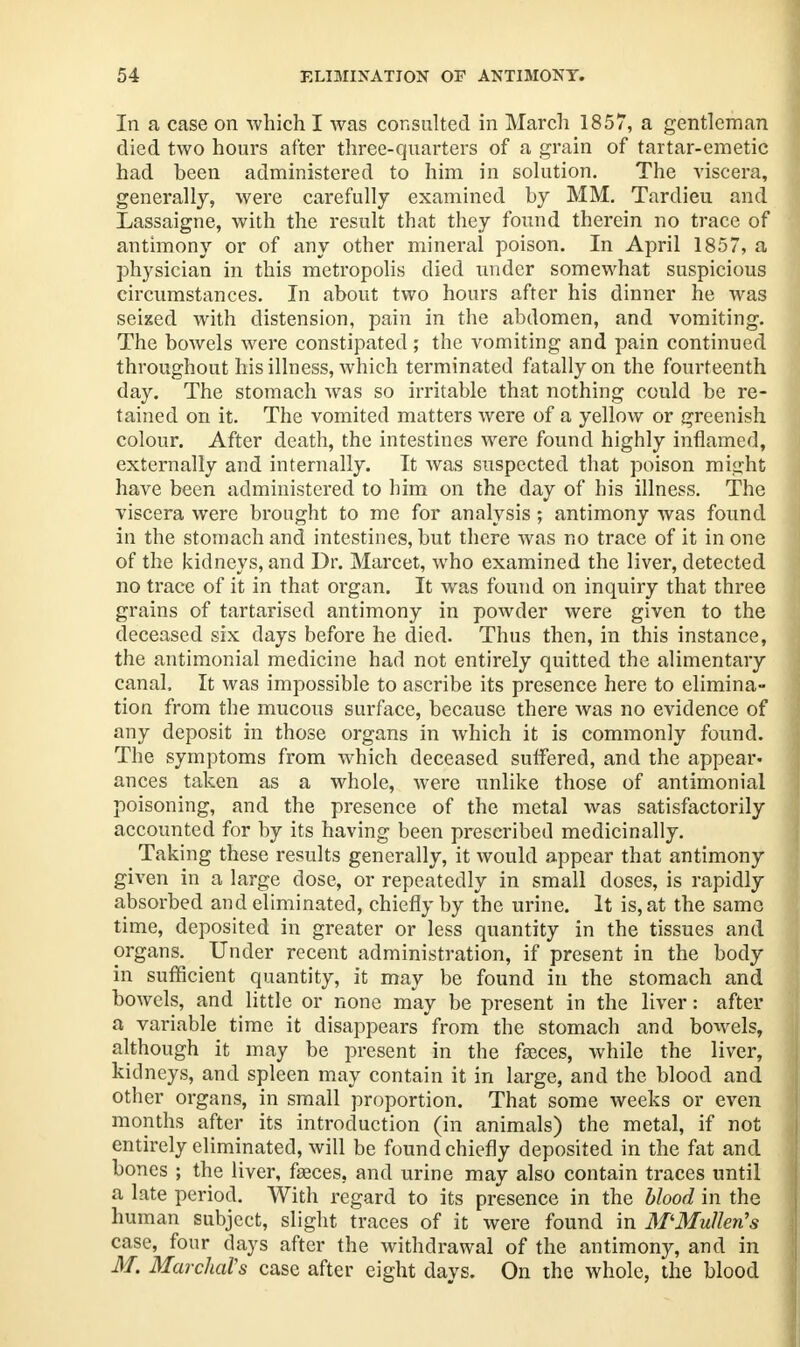 54 ELIMINATION OF ANTIMONY.

In a case on which I was consulted in March 1857, a gentleman died two hours after three-quarters of a grain of tartar-emetic had been administered to him in solution. The viscera, generally, were carefully examined by MM. Tardieu and Lassaigne, with the result that they found therein no trace of antimony or of any other mineral poison. In April 1857, a physician in this metropolis died under somewhat suspicious circumstances. In about two hours after his dinner he was seized with distension, pain in the abdomen, and vomiting. The bowels were constipated; the vomiting and pain continued throughout his illness, which terminated fatally on the fourteenth day. The stomach was so irritable that nothing could be retained on it. The vomited matters were of a yellow or greenish colour. After death, the intestines were found highly inflamed, externally and internally. It was suspected that poison might have been administered to him on the day of his illness. The viscera were brought to me for analysis; antimony was found in the stomach and intestines, but there was no trace of it in one of the kidneys, and Dr. Marcet, who examined the liver, detected no trace of it in that organ. It was found on inquiry that three grains of tartarised antimony in powder were given to the deceased six days before he died. Thus then, in this instance, the antimonial medicine had not entirely quitted the alimentary canal. It was impossible to ascribe its presence here to elimination from the mucous surface, because there was no evidence of any deposit in those organs in which it is commonly found. The symptoms from which deceased suffered, and the appearances taken as a whole, were unlike those of antimonial poisoning, and the presence of the metal was satisfactorily accounted for by its having been prescribed medicinally.

Taking these results generally, it would appear that antimony given in a large dose, or repeatedly in small doses, is rapidly absorbed and eliminated, chiefly by the urine. It is, at the same time, deposited in greater or less quantity in the tissues and organs. Under recent administration, if present in the body in sufficient quantity, it may be found in the stomach and bowels, and little or none may be present in the liver: after a variable time it disappears from the stomach and bowels, although it may be present in the fæces, while the liver, kidneys, and spleen may contain it in large, and the blood and other organs, in small proportion. That some weeks or even months after its introduction (in animals) the metal, if not entirely eliminated, will be found chiefly deposited in the fat and bones; the liver, fæces, and urine may also contain traces until a late period. With regard to its presence in the blood in the human subject, slight traces of it were found in M'Mullen's case, four days after the withdrawal of the antimony, and in M. Marchal's case after eight days. On the whole, the blood